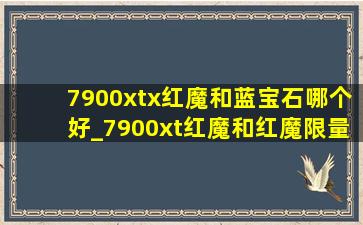 7900xtx红魔和蓝宝石哪个好_7900xt红魔和红魔限量